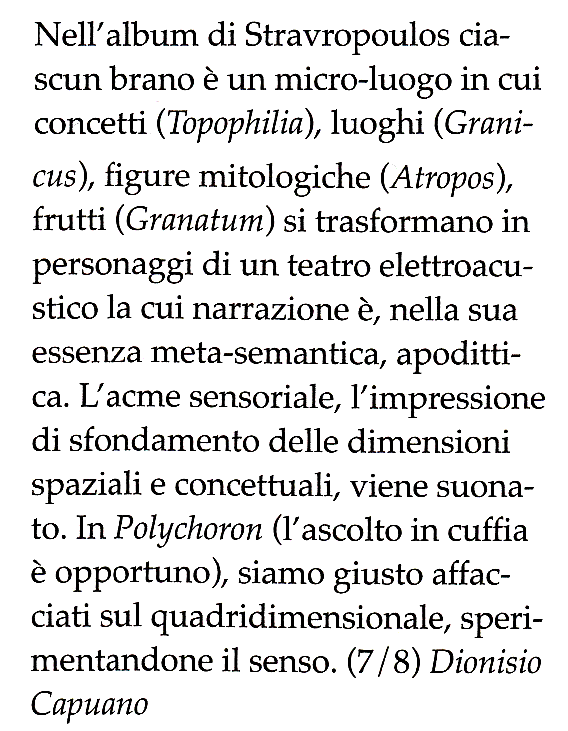 Nell'album di Stravropoulos ciascun brano è un micro-luogo in cui concetti (Topophilia), luoghi (Granicus), figure mitologiche (Atropos), frutti (Granatum) si trasformano in personaggi di un teatro elettroacustico la cui narrazione è, nella sua essenza meta-semantica, apodittica. L'acme sensoriale, l'impressione di sfondamento delle dimensioni spaziali e concettuali, viene suonato. In Polychoron (l'ascolto in cuffia è opportuno), siamo giusto affacciati sul quadridimensionale, sperimentandone il senso. (7/8) Dionisio Capuano